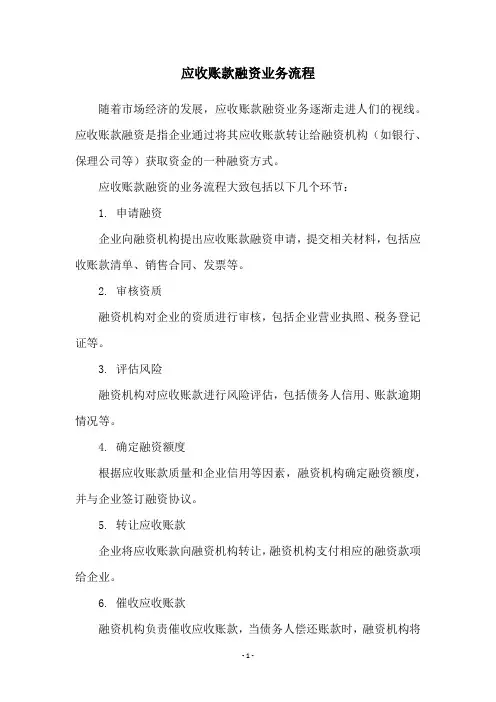 应收账款融资业务流程

随着市场经济的发展，应收账款融资业务逐渐走进人们的视线。应收账款融资是指企业通过将其应收账款转让给融资机构（如银行、保理公司等）获取资金的一种融资方式。

应收账款融资的业务流程大致包括以下几个环节：

1. 申请融资

企业向融资机构提出应收账款融资申请，提交相关材料，包括应收账款清单、销售合同、发票等。

2. 审核资质

融资机构对企业的资质进行审核，包括企业营业执照、税务登记证等。

3. 评估风险

融资机构对应收账款进行风险评估，包括债务人信用、账款逾期情况等。

4. 确定融资额度

根据应收账款质量和企业信用等因素，融资机构确定融资额度，并与企业签订融资协议。

5. 转让应收账款

企业将应收账款向融资机构转让，融资机构支付相应的融资款项给企业。

6. 催收应收账款

融资机构负责催收应收账款，当债务人偿还账款时，融资机构将

- 1 -